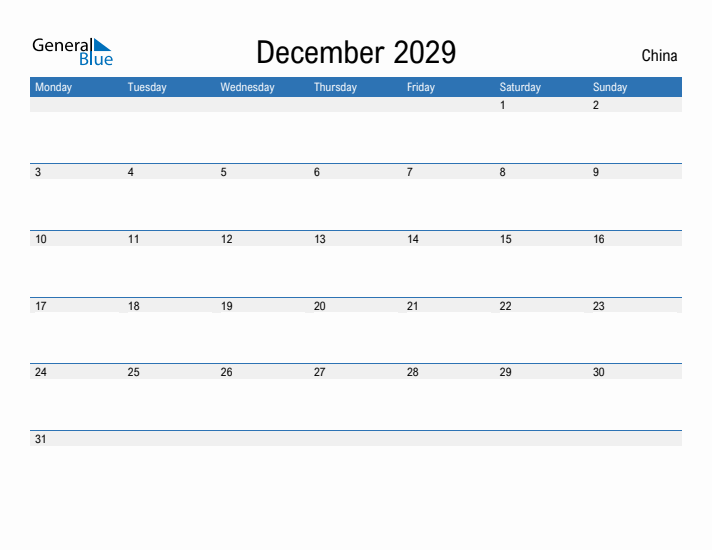 General Blue

December 2029

China

| Monday | Tuesday | Wednesday | Thursday | Friday | Saturday | Sunday |
|---|---|---|---|---|---|---|
| | | | | | 1 | 2 |
| 3 | 4 | 5 | 6 | 7 | 8 | 9 |
| 10 | 11 | 12 | 13 | 14 | 15 | 16 |
| 17 | 18 | 19 | 20 | 21 | 22 | 23 |
| 24 | 25 | 26 | 27 | 28 | 29 | 30 |
| 31 | | | | | | |